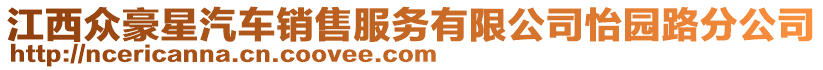 江西众豪星汽车销售服务有限公司怡园路分公司
http://ncericanna.cn.coovee.com